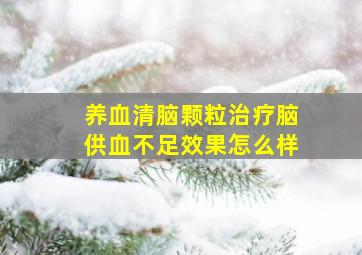 养血清脑颗粒治疗脑供血不足效果怎么样